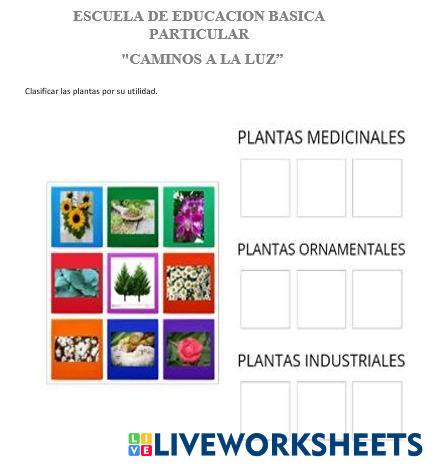 ESCUELA DE EDUCACION BASICA PARTICULAR
"CAMINOS A LA LUZ”

Clasificar las plantas por su utilidad.

PLANTAS MEDICINALES

PLANTAS ORNAMENTALES

PLANTAS INDUSTRIALES

LIVE LIVEWORKSHEETS